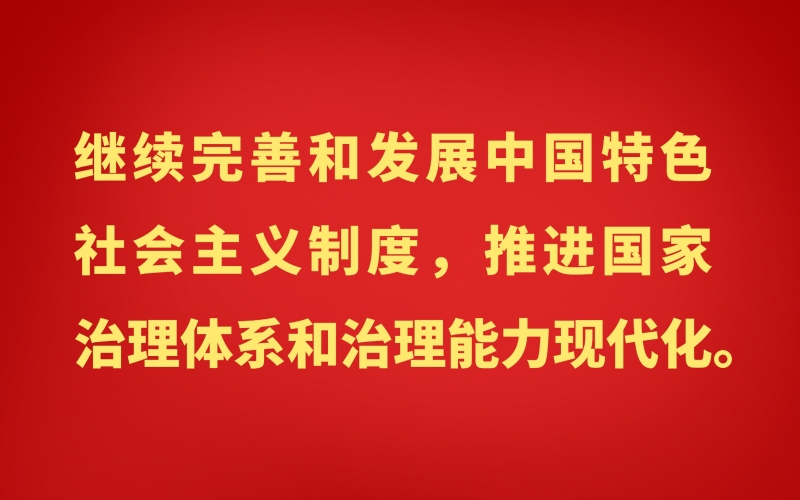 继续完善和发展中国特色社会主义制度，推进国家治理体系和治理能力现代化。